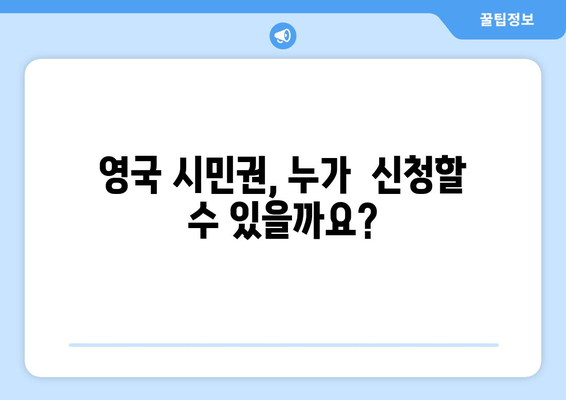 꿀팁정보

영국 시민권, 누가 신청할 수 있을까요?